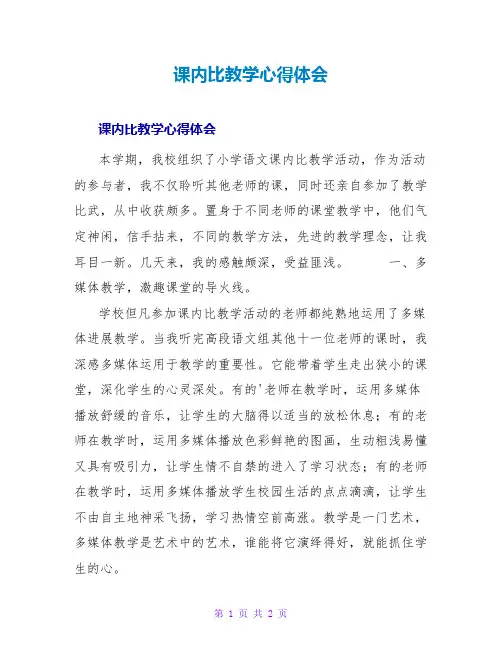 课内比教学心得体会

课内比教学心得体会

本学期，我校组织了小学语文课内比教学活动，作为活动的参与者，我不仅聆听其他老师的课，同时还亲自参加了教学比武，从中收获颇多。置身于不同老师的课堂教学中，他们气定神闲，信手拈来，不同的教学方法，先进的教学理念，让我耳目一新。几天来，我的感触颇深，受益匪浅。　　一、多媒体教学，激趣课堂的导火线。

学校但凡参加课内比教学活动的老师都纯熟地运用了多媒体进展教学。当我听完高段语文组其他十一位老师的课时，我深感多媒体运用于教学的重要性。它能带着学生走出狭小的课堂，深化学生的心灵深处。有的'老师在教学时，运用多媒体播放舒缓的音乐，让学生的大脑得以适当的放松休息；有的老师在教学时，运用多媒体播放色彩鲜艳的图画，生动粗浅易懂又具有吸引力，让学生情不自禁的进入了学习状态；有的老师在教学时，运用多媒体播放学生校园生活的点点滴滴，让学生不由自主地神采飞扬，学习热情空前高涨。教学是一门艺术，多媒体教学是艺术中的艺术，谁能将它演绎得好，就能抓住学生的心。

第 1 页 共 2 页